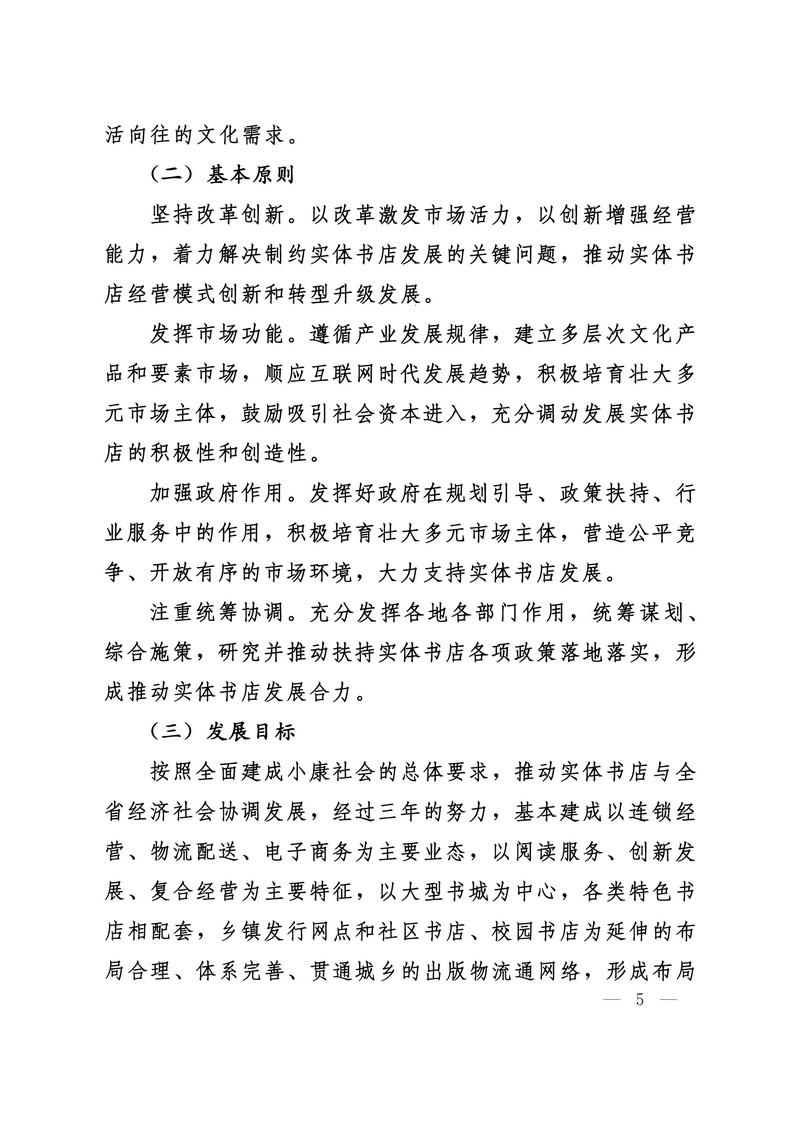 活向往的文化需求。

（二）基本原则

坚持改革创新。以改革激发市场活力，以创新增强经营能力，着力解决制约实体书店发展的关键问题，推动实体书店经营模式创新和转型升级发展。

发挥市场功能。遵循产业发展规律，建立多层次文化产品和要素市场，顺应互联网时代发展趋势，积极培育壮大多元市场主体，鼓励吸引社会资本进入，充分调动发展实体书店的积极性和创造性。

加强政府作用。发挥好政府在规划引导、政策扶持、行业服务中的作用，积极培育壮大多元市场主体，营造公平竞争、开放有序的市场环境，大力支持实体书店发展。

注重统筹协调。充分发挥各地各部门作用，统筹谋划、综合施策，研究并推动扶持实体书店各项政策落地落实，形成推动实体书店发展合力。

（三）发展目标

按照全面建成小康社会的总体要求，推动实体书店与全省经济社会协调发展，经过三年的努力，基本建成以连锁经营、物流配送、电子商务为主要业态，以阅读服务、创新发展、复合经营为主要特征，以大型书城为中心，各类特色书店相配套，乡镇发行网点和社区书店、校园书店为延伸的布局合理、体系完善、贯通城乡的出版物流通网络，形成布局

— 5 —